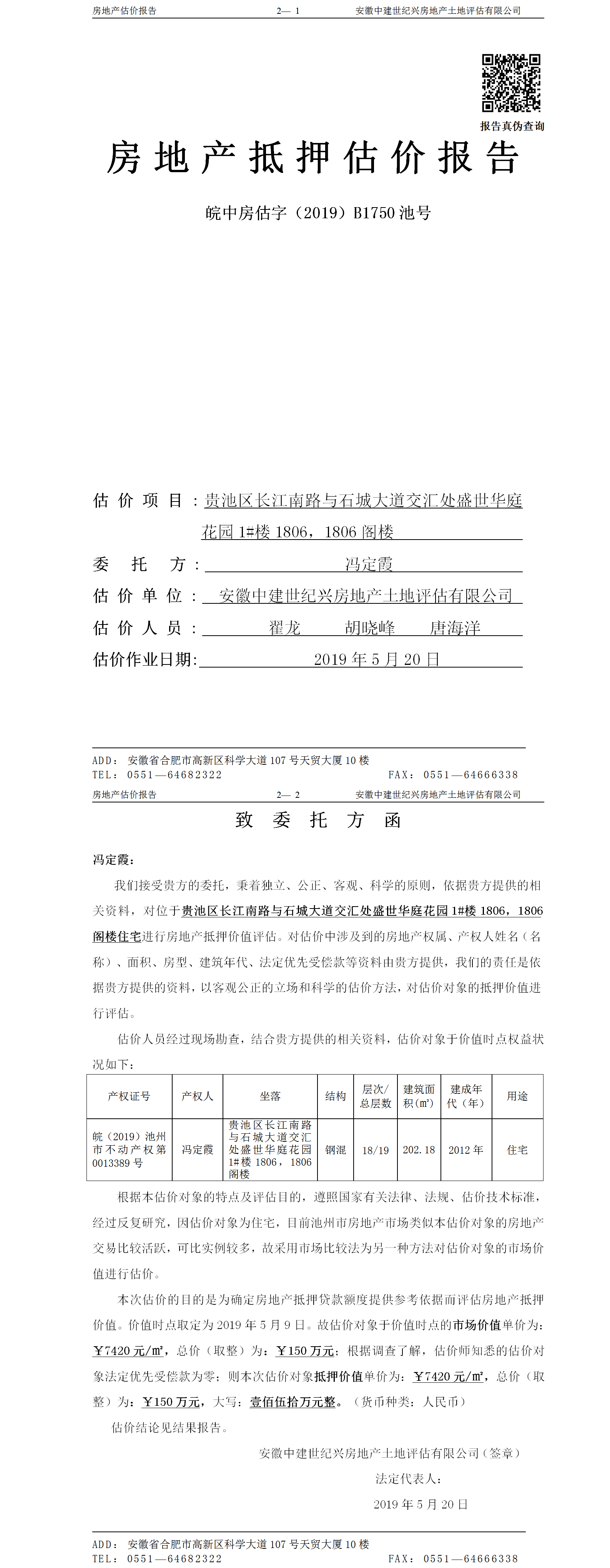 房地产估价报告　　2— 1　　安徽中建世纪兴房地产土地评估有限公司

报告真伪查询

房地产抵押估价报告

皖中房估字（2019）B1750 池号

估价项目：贵池区长江南路与石城大道交汇处盛世华庭花园 1#楼 1806，1806 阁楼

委托方：冯定霞

估价单位：安徽中建世纪兴房地产土地评估有限公司

估价人员：翟龙　胡晓峰　唐海洋

估价作业日期：2019 年 5 月 20 日

ADD：安徽省合肥市高新区科学大道 107 号天贸大厦 10 楼
TEL：0551—64682322　　FAX：0551—64666338

房地产估价报告　　2— 2　　安徽中建世纪兴房地产土地评估有限公司

致委托方函

冯定霞：

我们接受贵方的委托，秉着独立、公正、客观、科学的原则，依据贵方提供的相关资料，对位于贵池区长江南路与石城大道交汇处盛世华庭花园 1#楼 1806，1806 阁楼住宅进行房地产抵押价值评估。对估价中涉及到的房地产权属、产权人姓名（名称）、面积、房型、建筑年代、法定优先受偿款等资料由贵方提供，我们的责任是依据贵方提供的资料，以客观公正的立场和科学的估价方法，对估价对象的抵押价值进行评估。

估价人员经过现场勘查，结合贵方提供的相关资料，估价对象于价值时点权益状况如下：

| 产权证号 | 产权人 | 坐落 | 结构 | 层次/总层数 | 建筑面积(㎡) | 建成年代（年） | 用途 |
|---|---|---|---|---|---|---|---|
| 皖（2019）池州市不动产权第 0013389 号 | 冯定霞 | 贵池区长江南路与石城大道交汇处盛世华庭花园 1#楼 1806，1806 阁楼 | 钢混 | 18/19 | 202.18 | 2012 年 | 住宅 |

根据本估价对象的特点及评估目的，遵照国家有关法律、法规、估价技术标准，经过反复研究，因估价对象为住宅，目前池州市房地产市场类似本估价对象的房地产交易比较活跃，可比实例较多，故采用市场比较法为另一种方法对估价对象的市场价值进行估价。

本次估价的目的是为确定房地产抵押贷款额度提供参考依据而评估房地产抵押价值。价值时点取定为 2019 年 5 月 9 日。故估价对象于价值时点的市场价值单价为：￥7420 元/㎡，总价（取整）为：￥150 万元；根据调查了解，估价师知悉的估价对象法定优先受偿款为零；则本次估价对象抵押价值单价为：￥7420 元/㎡，总价（取整）为：￥150 万元，大写：壹佰伍拾万元整。（货币种类：人民币）

估价结论见结果报告。

安徽中建世纪兴房地产土地评估有限公司（签章）

法定代表人：

2019 年 5 月 20 日

ADD：安徽省合肥市高新区科学大道 107 号天贸大厦 10 楼
TEL：0551—64682322　　FAX：0551—64666338